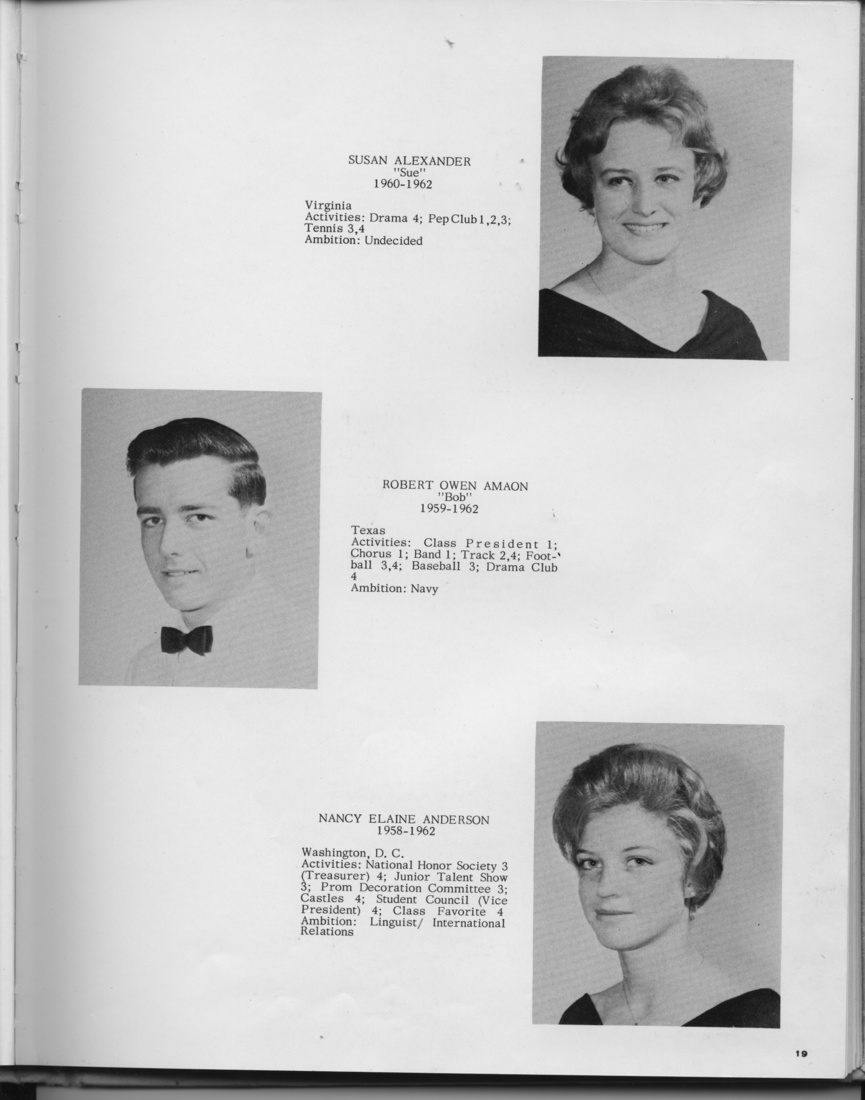 SUSAN ALEXANDER
"Sue"
1960-1962

Virginia
Activities: Drama 4; Pep Club 1,2,3; Tennis 3,4
Ambition: Undecided

ROBERT OWEN AMAON
"Bob"
1959-1962

Texas
Activities: Class President 1; Chorus 1; Band 1; Track 2,4; Football 3,4; Baseball 3; Drama Club 4
Ambition: Navy

NANCY ELAINE ANDERSON
1958-1962

Washington, D. C.
Activities: National Honor Society 3 (Treasurer) 4; Junior Talent Show 3; Prom Decoration Committee 3; Castles 4; Student Council (Vice President) 4; Class Favorite 4
Ambition: Linguist/ International Relations

19